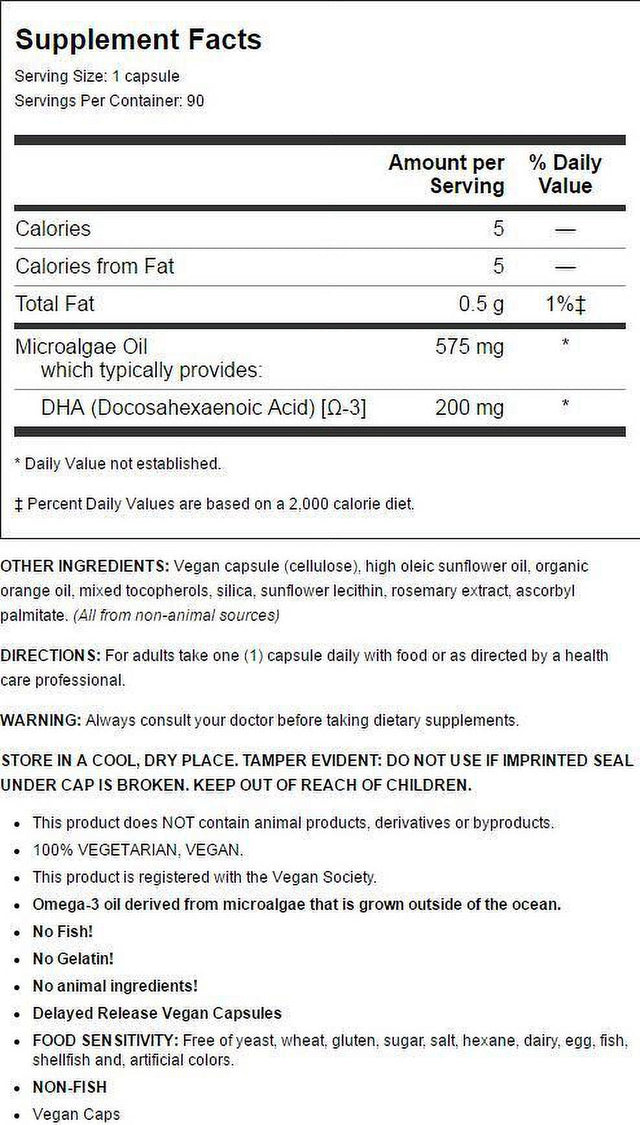 Supplement Facts
Serving Size: 1 capsule
Servings Per Container: 90

| | Amount per Serving | % Daily Value |
|---|---|---|
| Calories | 5 | — |
| Calories from Fat | 5 | — |
| Total Fat | 0.5 g | 1%‡ |
| Microalgae Oil which typically provides: | 575 mg | * |
| DHA (Docosahexaenoic Acid) [Ω-3] | 200 mg | * |

* Daily Value not established.

‡ Percent Daily Values are based on a 2,000 calorie diet.

OTHER INGREDIENTS: Vegan capsule (cellulose), high oleic sunflower oil, organic orange oil, mixed tocopherols, silica, sunflower lecithin, rosemary extract, ascorbyl palmitate. (All from non-animal sources)

DIRECTIONS: For adults take one (1) capsule daily with food or as directed by a health care professional.

WARNING: Always consult your doctor before taking dietary supplements.

STORE IN A COOL, DRY PLACE. TAMPER EVIDENT: DO NOT USE IF IMPRINTED SEAL UNDER CAP IS BROKEN. KEEP OUT OF REACH OF CHILDREN.

• This product does NOT contain animal products, derivatives or byproducts.
• 100% VEGETARIAN, VEGAN.
• This product is registered with the Vegan Society.
• Omega-3 oil derived from microalgae that is grown outside of the ocean.
• No Fish!
• No Gelatin!
• No animal ingredients!
• Delayed Release Vegan Capsules
• FOOD SENSITIVITY: Free of yeast, wheat, gluten, sugar, salt, hexane, dairy, egg, fish, shellfish and, artificial colors.
• NON-FISH
• Vegan Caps